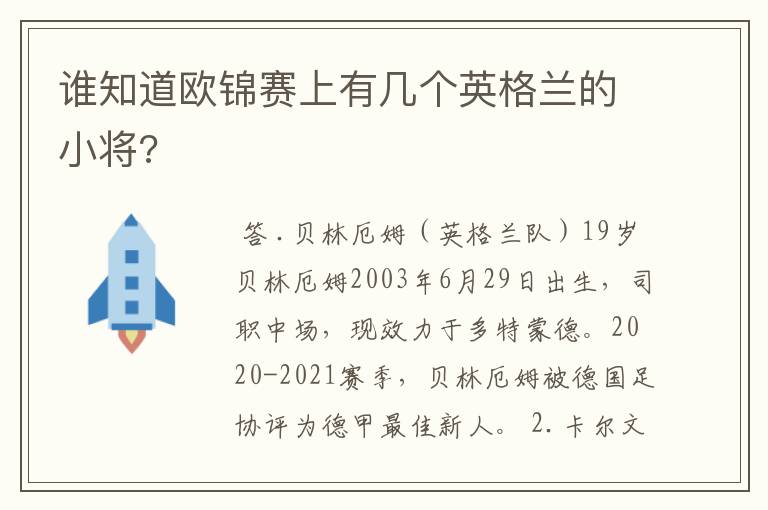 谁知道欧锦赛上有几个英格兰的小将?

答．贝林厄姆（英格兰队）19岁贝林厄姆2003年6月29日出生，司职中场，现效力于多特蒙德。2020-2021赛季，贝林厄姆被德国足协评为德甲最佳新人。 2.卡尔文